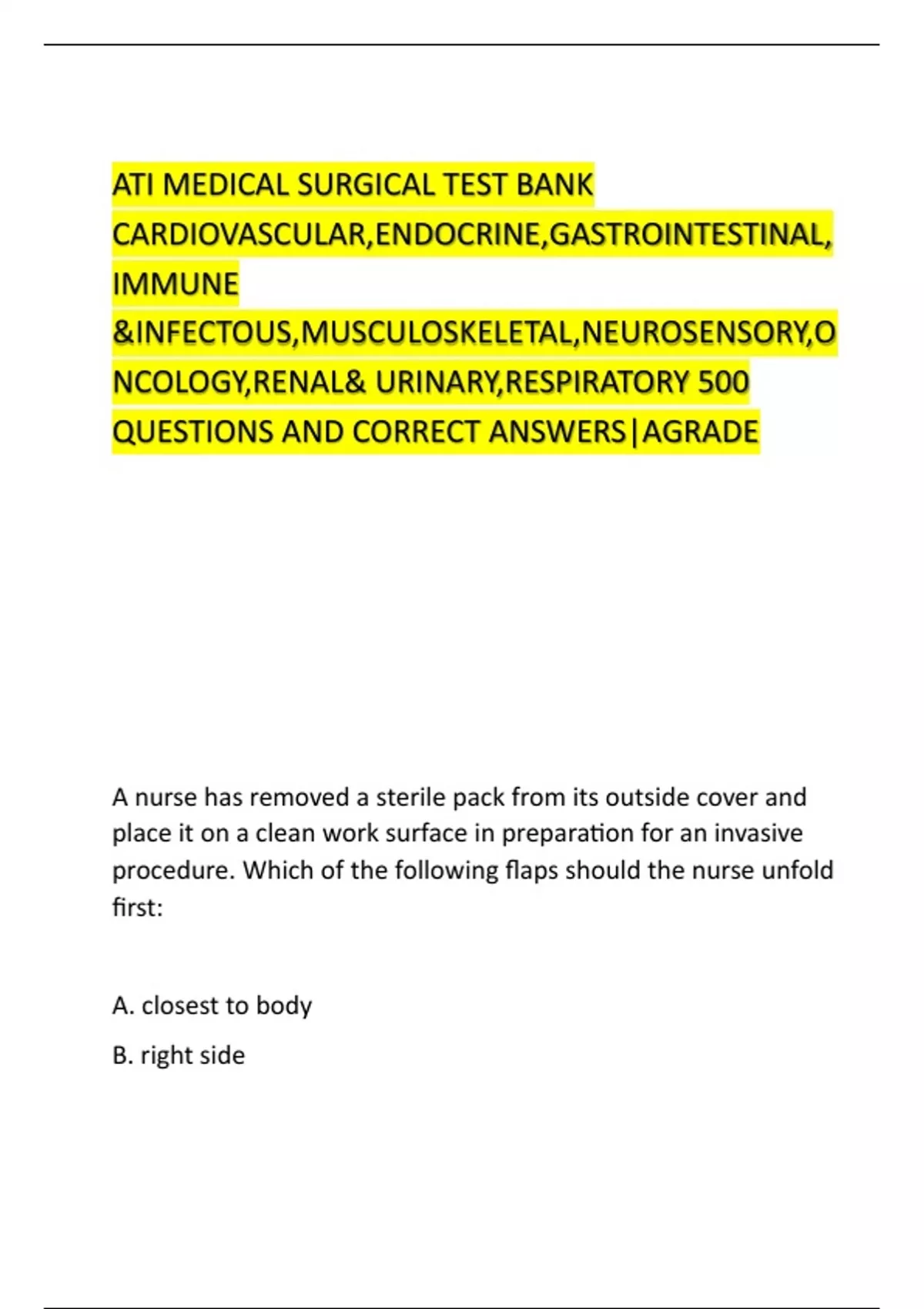 ATI MEDICAL SURGICAL TEST BANK CARDIOVASCULAR,ENDOCRINE,GASTROINTESTINAL, IMMUNE &INFECTOUS,MUSCULOSKELETAL,NEUROSENSORY,ONCOLOGY,RENAL& URINARY,RESPIRATORY 500 QUESTIONS AND CORRECT ANSWERS|AGRADE

A nurse has removed a sterile pack from its outside cover and place it on a clean work surface in preparation for an invasive procedure. Which of the following flaps should the nurse unfold first:

A. closest to body

B. right side